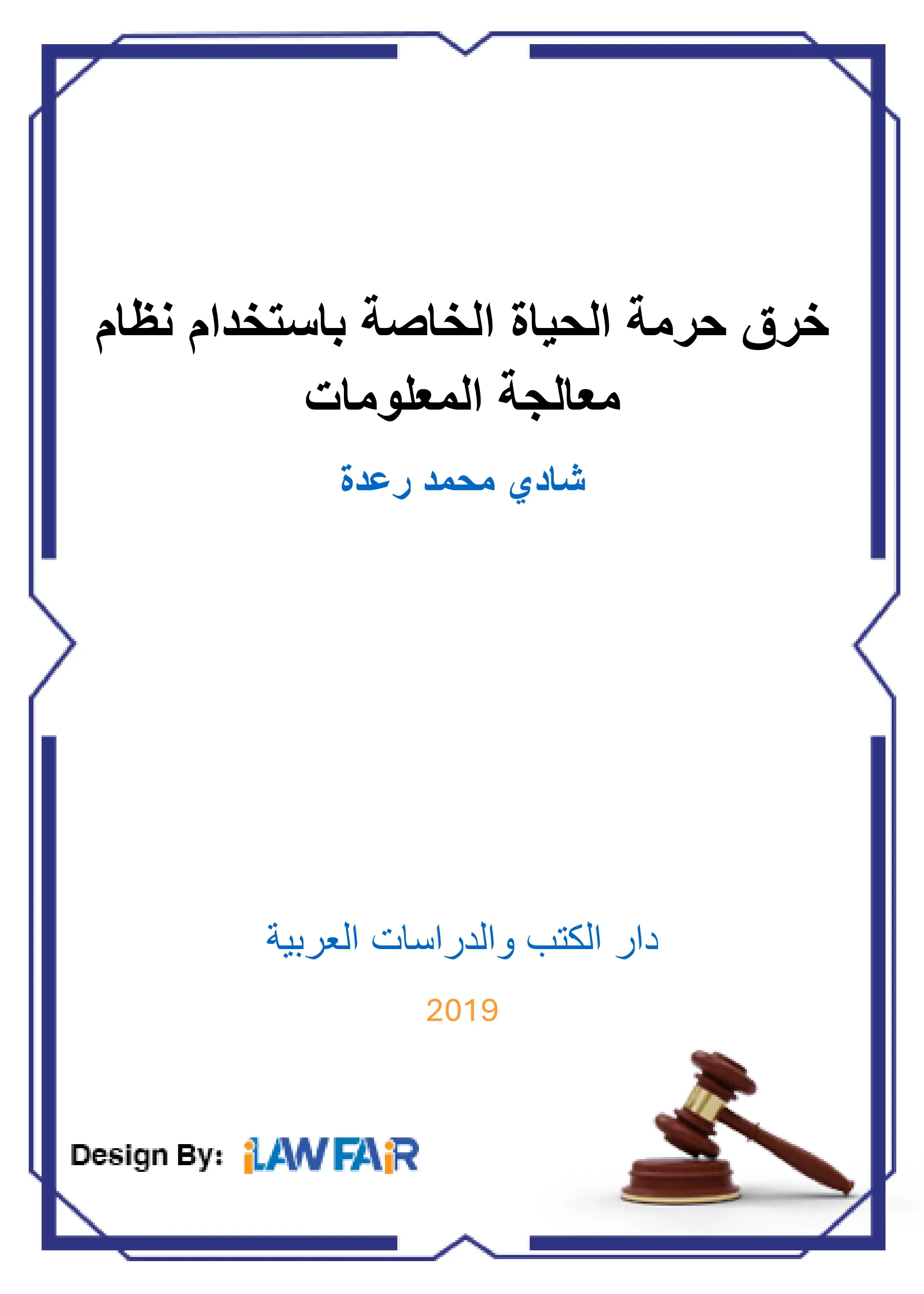 خرق حرمة الحياة الخاصة باستخدام نظام معالجة المعلومات

شادي محمد رعدة

دار الكتب والدراسات العربية

2019

Design By: iLAWFAiR